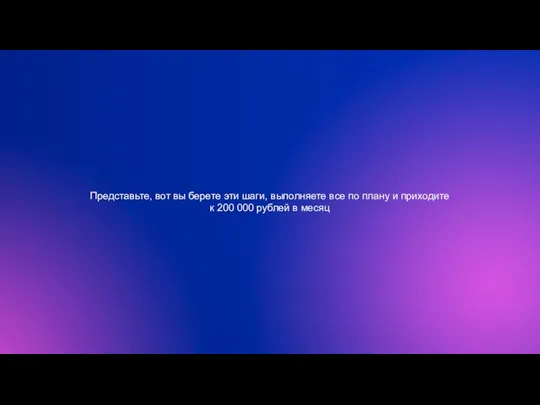 Представьте, вот вы берете эти шаги, выполняете все по плану и приходите к 200 000 рублей в месяц